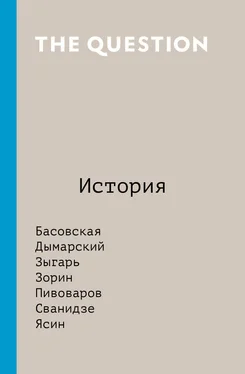 THE QUESTION

История

Басовская
Дымарский
Зыгарь
Зорин
Пивоваров
Сванидзе
Ясин